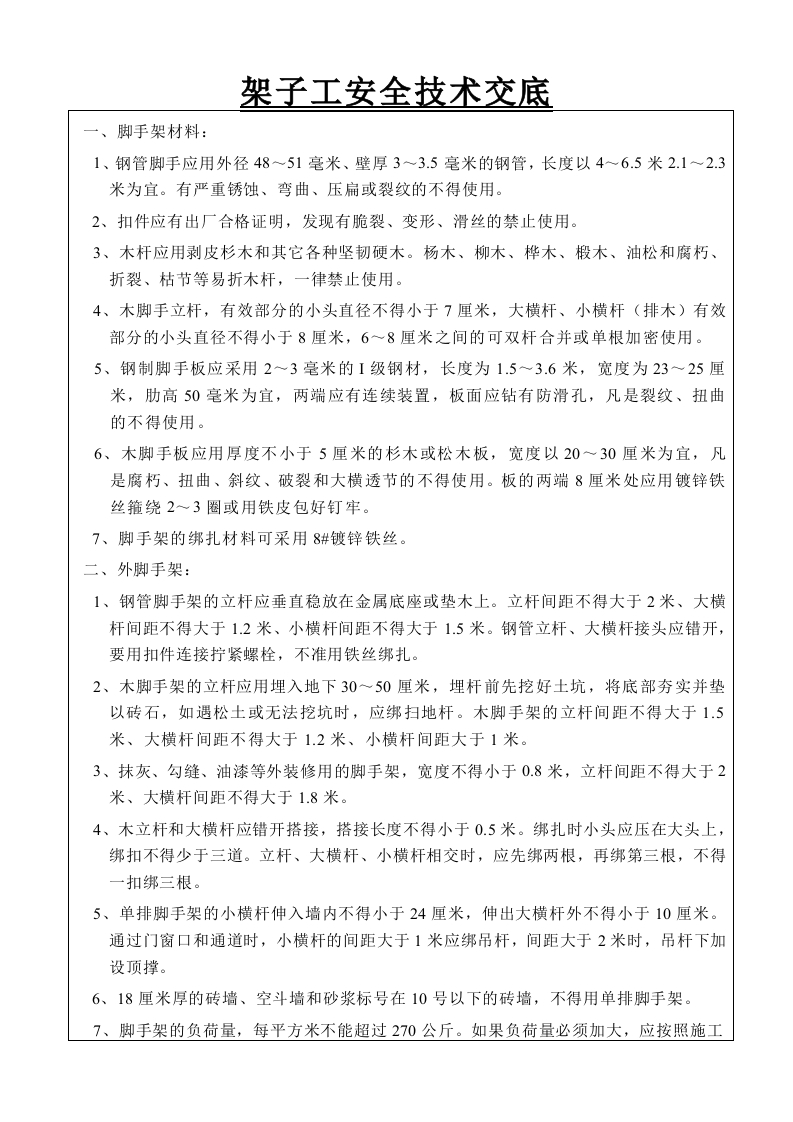 架子工安全技术交底

一、脚手架材料：

1、钢管脚手应用外径 48～51 毫米、壁厚 3～3.5 毫米的钢管，长度以 4～6.5 米 2.1～2.3 米为宜。有严重锈蚀、弯曲、压扁或裂纹的不得使用。

2、扣件应有出厂合格证明，发现有脆裂、变形、滑丝的禁止使用。

3、木杆应用剥皮杉木和其它各种坚韧硬木。杨木、柳木、桦木、椴木、油松和腐朽、折裂、枯节等易折木杆，一律禁止使用。

4、木脚手立杆，有效部分的小头直径不得小于 7 厘米，大横杆、小横杆（排木）有效部分的小头直径不得小于 8 厘米，6～8 厘米之间的可双杆合并或单根加密使用。

5、钢制脚手板应采用 2～3 毫米的 I 级钢材，长度为 1.5～3.6 米，宽度为 23～25 厘米，肋高 50 毫米为宜，两端应有连续装置，板面应钻有防滑孔，凡是裂纹、扭曲的不得使用。

6、木脚手板应用厚度不小于 5 厘米的杉木或松木板，宽度以 20～30 厘米为宜，凡是腐朽、扭曲、斜纹、破裂和大横透节的不得使用。板的两端 8 厘米处应用镀锌铁丝箍绕 2～3 圈或用铁皮包好钉牢。

7、脚手架的绑扎材料可采用 8#镀锌铁丝。

二、外脚手架：

1、钢管脚手架的立杆应垂直稳放在金属底座或垫木上。立杆间距不得大于 2 米、大横杆间距不得大于 1.2 米、小横杆间距不得大于 1.5 米。钢管立杆、大横杆接头应错开，要用扣件连接拧紧螺栓，不准用铁丝绑扎。

2、木脚手架的立杆应用埋入地下 30～50 厘米，埋杆前先挖好土坑，将底部夯实并垫以砖石，如遇松土或无法挖坑时，应绑扫地杆。木脚手架的立杆间距不得大于 1.5 米、大横杆间距不得大于 1.2 米、小横杆间距大于 1 米。

3、抹灰、勾缝、油漆等外装修用的脚手架，宽度不得小于 0.8 米，立杆间距不得大于 2 米、大横杆间距不得大于 1.8 米。

4、木立杆和大横杆应错开搭接，搭接长度不得小于 0.5 米。绑扎时小头应压在大头上，绑扣不得少于三道。立杆、大横杆、小横杆相交时，应先绑两根，再绑第三根，不得一扣绑三根。

5、单排脚手架的小横杆伸入墙内不得小于 24 厘米，伸出大横杆外不得小于 10 厘米。通过门窗口和通道时，小横杆的间距大于 1 米应绑吊杆，间距大于 2 米时，吊杆下加设顶撑。

6、18 厘米厚的砖墙、空斗墙和砂浆标号在 10 号以下的砖墙，不得用单排脚手架。

7、脚手架的负荷量，每平方米不能超过 270 公斤。如果负荷量必须加大，应按照施工